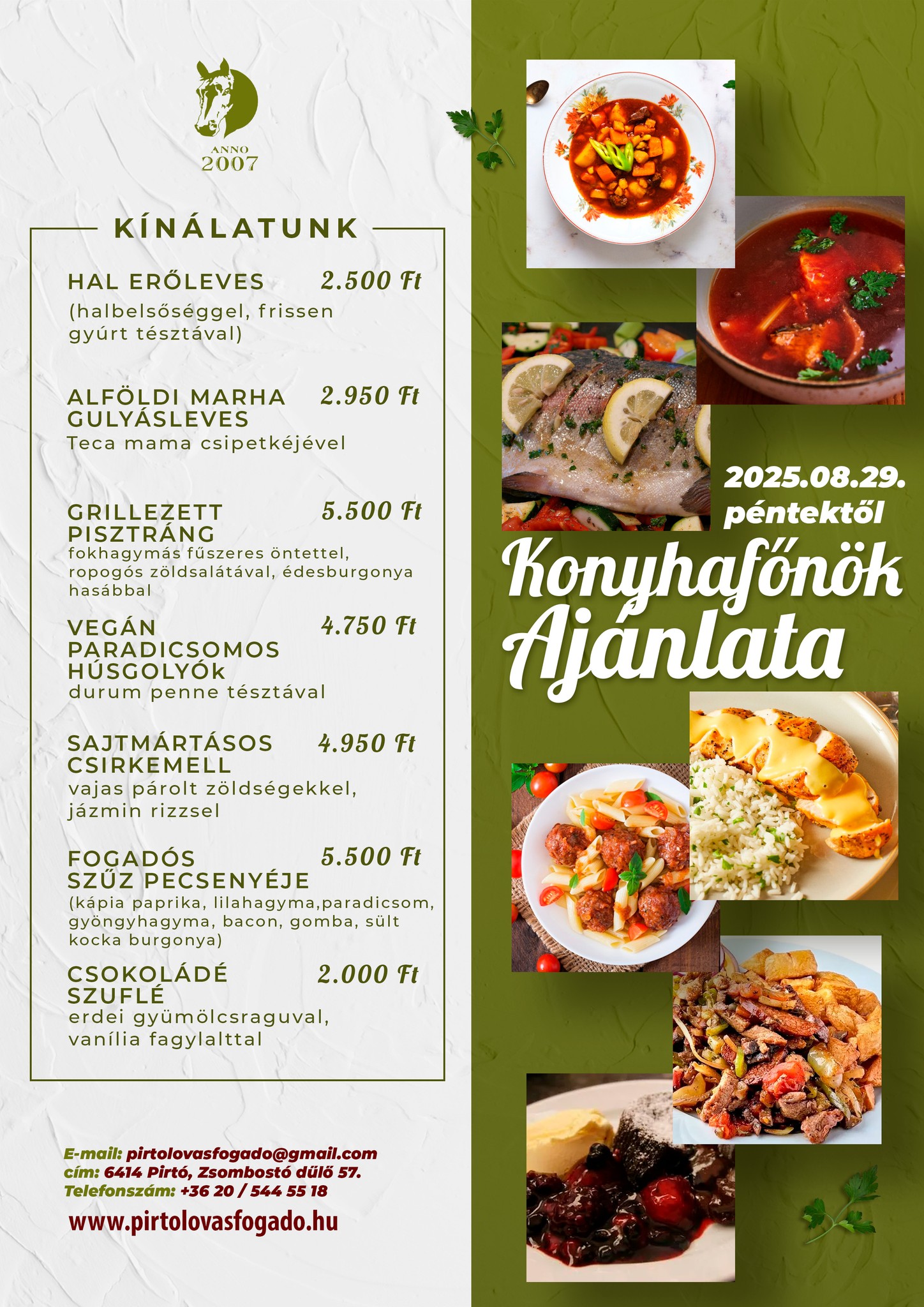 ANNO
2007

KÍNÁLATUNK

HAL ERŐLEVES 2.500 Ft
(halbelsőséggel, frissen gyúrt tésztával)

ALFÖLDI MARHA GULYÁSLEVES 2.950 Ft
Teca mama csipetkéjével

GRILLEZETT PISZTRÁNG 5.500 Ft
fokhagymás fűszeres öntettel, ropogós zöldsalátával, édesburgonya hasábbal

VEGÁN PARADICSOMOS HÚSGOLYÓK 4.750 Ft
durum penne tésztával

SAJTMÁRTÁSOS CSIRKEMELL 4.950 Ft
vajas párolt zöldségekkel, jázmin rizzsel

FOGADÓS SZŰZ PECSENYÉJE 5.500 Ft
(kápia paprika, lilahagyma,paradicsom, gyöngyhagyma, bacon, gomba, sült kocka burgonya)

CSOKOLÁDÉ SZUFLÉ 2.000 Ft
erdei gyümölcsraguval, vanília fagylalttal

E-mail: pirtolovasfogado@gmail.com
cím: 6414 Pirtó, Zsombostó dűlő 57.
Telefonszám: +36 20 / 544 55 18

www.pirtolovasfogado.hu

2025.08.29. péntektől

Konyhafőnök Ajánlata